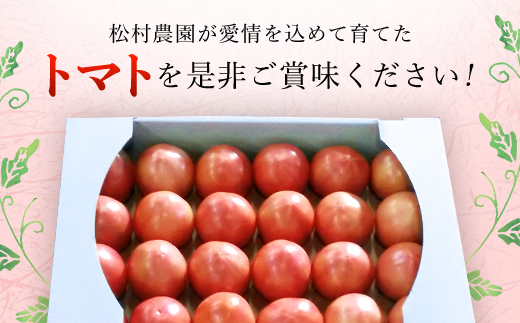 松村農園が愛情を込めて育てた
トマトを是非ご賞味ください！